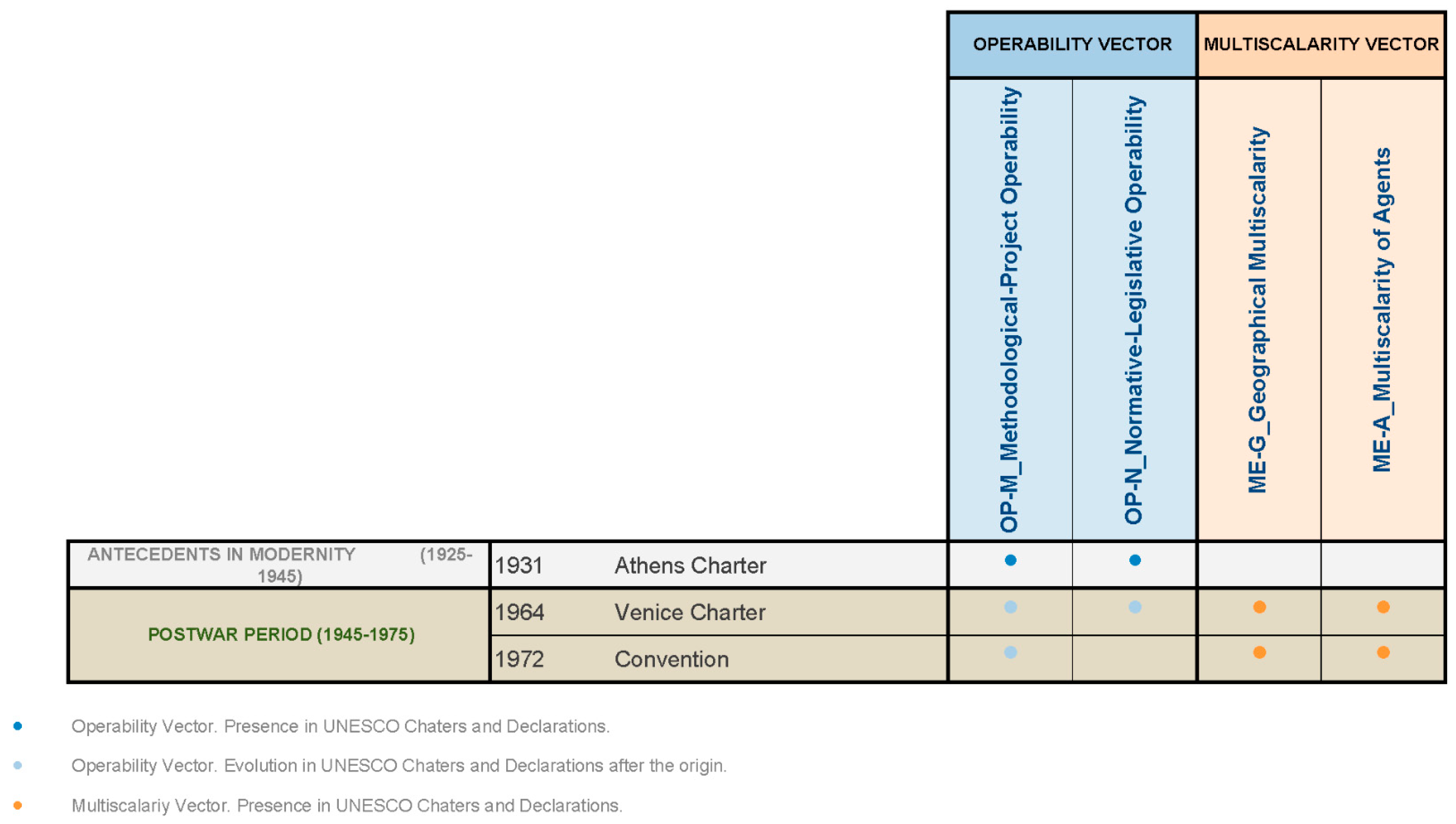 | | | | OPERABILITY VECTOR | | MULTISCALARITY VECTOR | |
|---|---|---|---|---|---|---|
| | | | OP-M_Methodological-Project Operability | OP-N_Normative-Legislative Operability | ME-G_Geographical Multiscalarity | ME-A_Multiscalarity of Agents |
| ANTECEDENTS IN MODERNITY (1925-1945) | 1931 | Athens Charter | ● | ● | | |
| POSTWAR PERIOD (1945-1975) | 1964 | Venice Charter | ● | ● | ● | ● |
| | 1972 | Convention | ● | | ● | ● |

● Operability Vector. Presence in UNESCO Chaters and Declarations.

● Operability Vector. Evolution in UNESCO Chaters and Declarations after the origin.

● Multiscalariy Vector. Presence in UNESCO Chaters and Declarations.